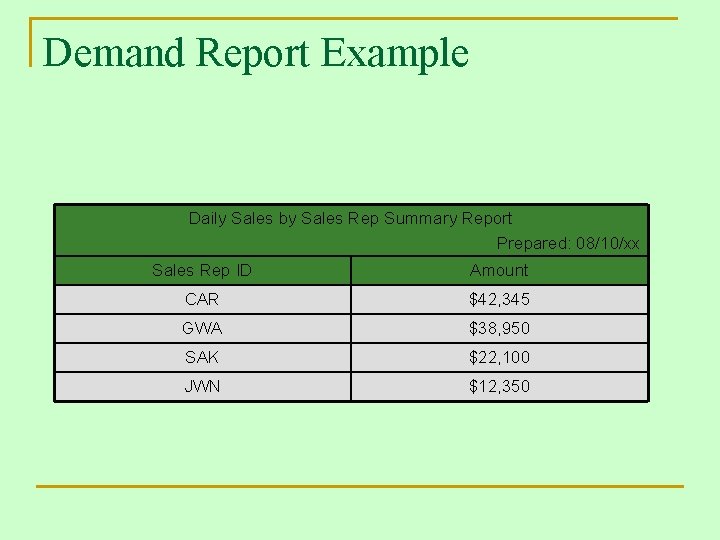 Demand Report Example

Daily Sales by Sales Rep Summary Report

Prepared: 08/10/xx

| Sales Rep ID | Amount |
|---|---|
| CAR | \$42,345 |
| GWA | \$38,950 |
| SAK | \$22,100 |
| JWN | \$12,350 |